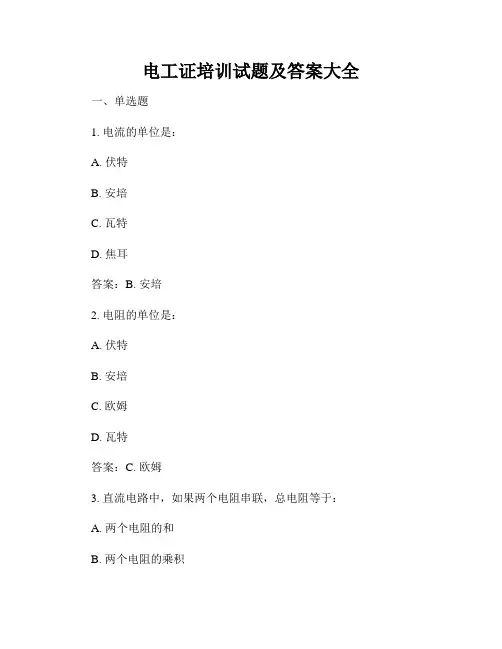 电工证培训试题及答案大全

一、单选题

1. 电流的单位是：

A. 伏特

B. 安培

C. 瓦特

D. 焦耳

答案：B. 安培

2. 电阻的单位是：

A. 伏特

B. 安培

C. 欧姆

D. 瓦特

答案：C. 欧姆

3. 直流电路中，如果两个电阻串联，总电阻等于：

A. 两个电阻的和

B. 两个电阻的乘积